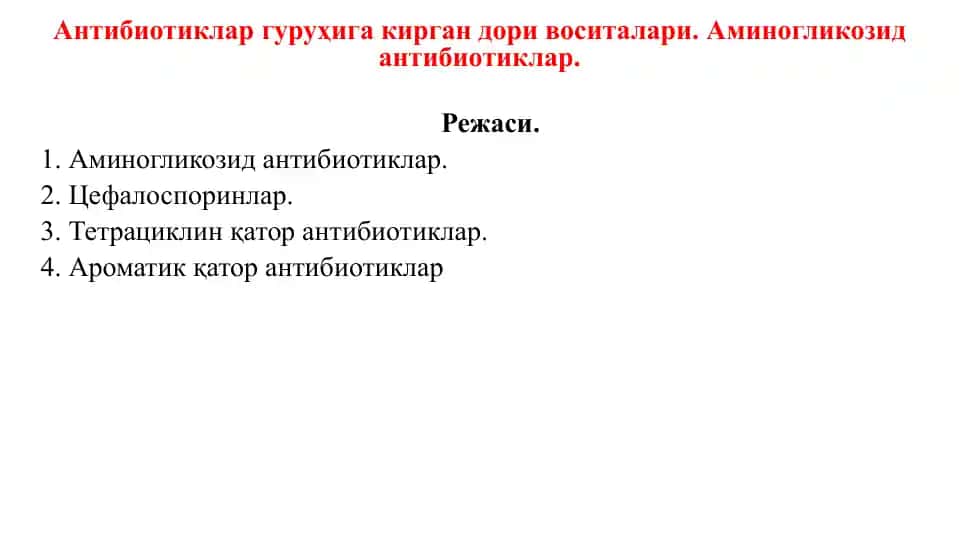 Антибиотиклар гуруҳига кирган дори воситалари. Аминогликозид антибиотиклар.

Режаси.

1. Аминогликозид антибиотиклар.
2. Цефалоспоринлар.
3. Тетрациклин қатор антибиотиклар.
4. Ароматик қатор антибиотиклар